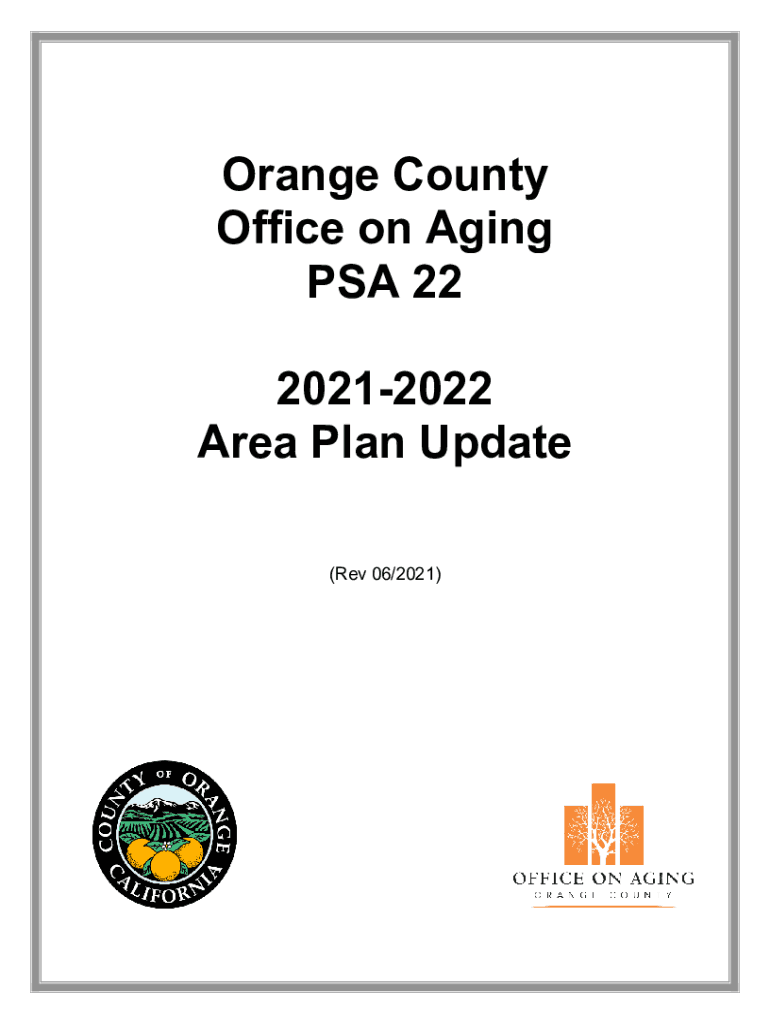 Orange County
Office on Aging
PSA 22

2021-2022
Area Plan Update

(Rev 06/2021)

COUNTY OF ORANGE
CALIFORNIA

OFFICE ON AGING
ORANGE COUNTY